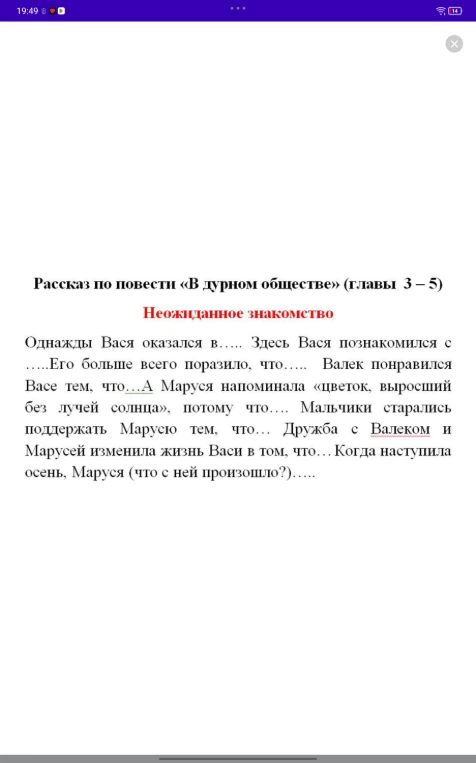 19:49

14

Рассказ по повести «В дурном обществе» (главы 3 – 5)

Неожиданное знакомство

Однажды Вася оказался в….. Здесь Вася познакомился с …..Его больше всего поразило, что….. Валек понравился Васе тем, что…А Маруся напоминала «цветок, выросший без лучей солнца», потому что…. Мальчики старались поддержать Марусю тем, что… Дружба с Валеком и Марусей изменила жизнь Васи в том, что… Когда наступила осень, Маруся (что с ней произошло?)…..